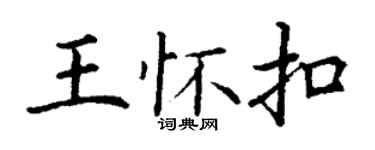 王怀扣
词典网